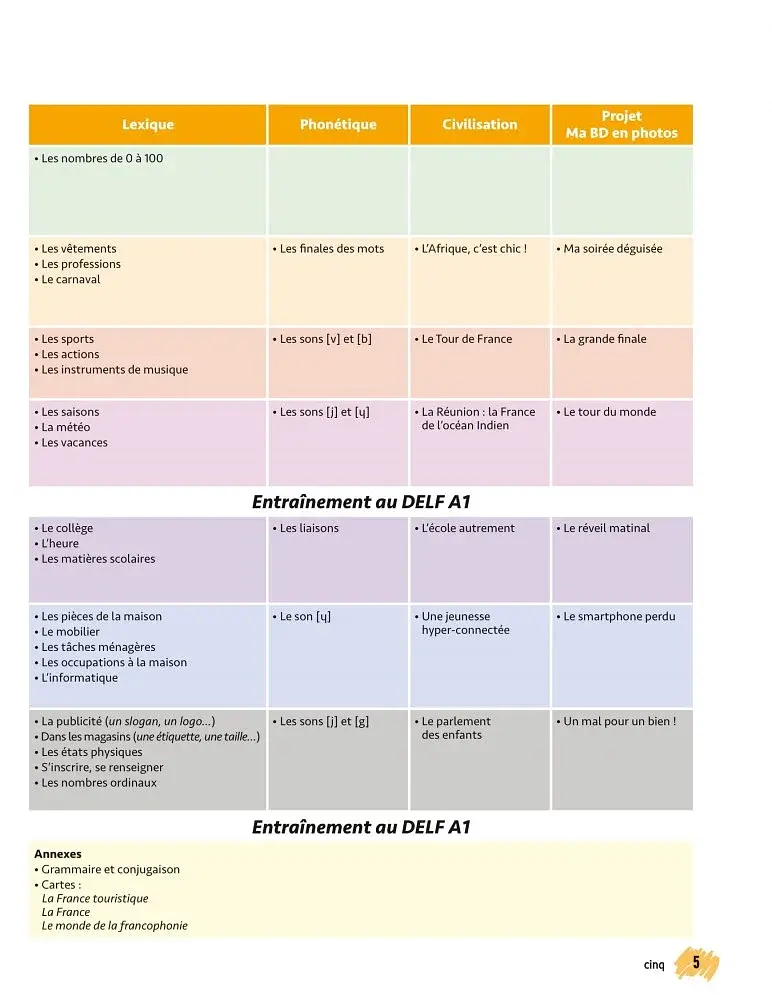 | Lexique | Phonétique | Civilisation | Projet Ma BD en photos |
|---|---|---|---|
| • Les nombres de 0 à 100 | | | |
| • Les vêtements • Les professions • Le carnaval | • Les finales des mots | • L'Afrique, c'est chic ! | • Ma soirée déguisée |
| • Les sports • Les actions • Les instruments de musique | • Les sons [v] et [b] | • Le Tour de France | • La grande finale |
| • Les saisons • La météo • Les vacances | • Les sons [j] et [ɥ] | • La Réunion : la France de l'océan Indien | • Le tour du monde |

Entraînement au DELF A1

| • Le collège • L'heure • Les matières scolaires | • Les liaisons | • L'école autrement | • Le réveil matinal |
|---|---|---|---|
| • Les pièces de la maison • Le mobilier • Les tâches ménagères • Les occupations à la maison • L'informatique | • Le son [ɥ] | • Une jeunesse hyper-connectée | • Le smartphone perdu |
| • La publicité (un slogan, un logo...) • Dans les magasins (une étiquette, une taille...) • Les états physiques • S'inscrire, se renseigner • Les nombres ordinaux | • Les sons [j] et [g] | • Le parlement des enfants | • Un mal pour un bien ! |

Entraînement au DELF A1

Annexes
• Grammaire et conjugaison
• Cartes :
La France touristique
La France
Le monde de la francophonie

cinq 5